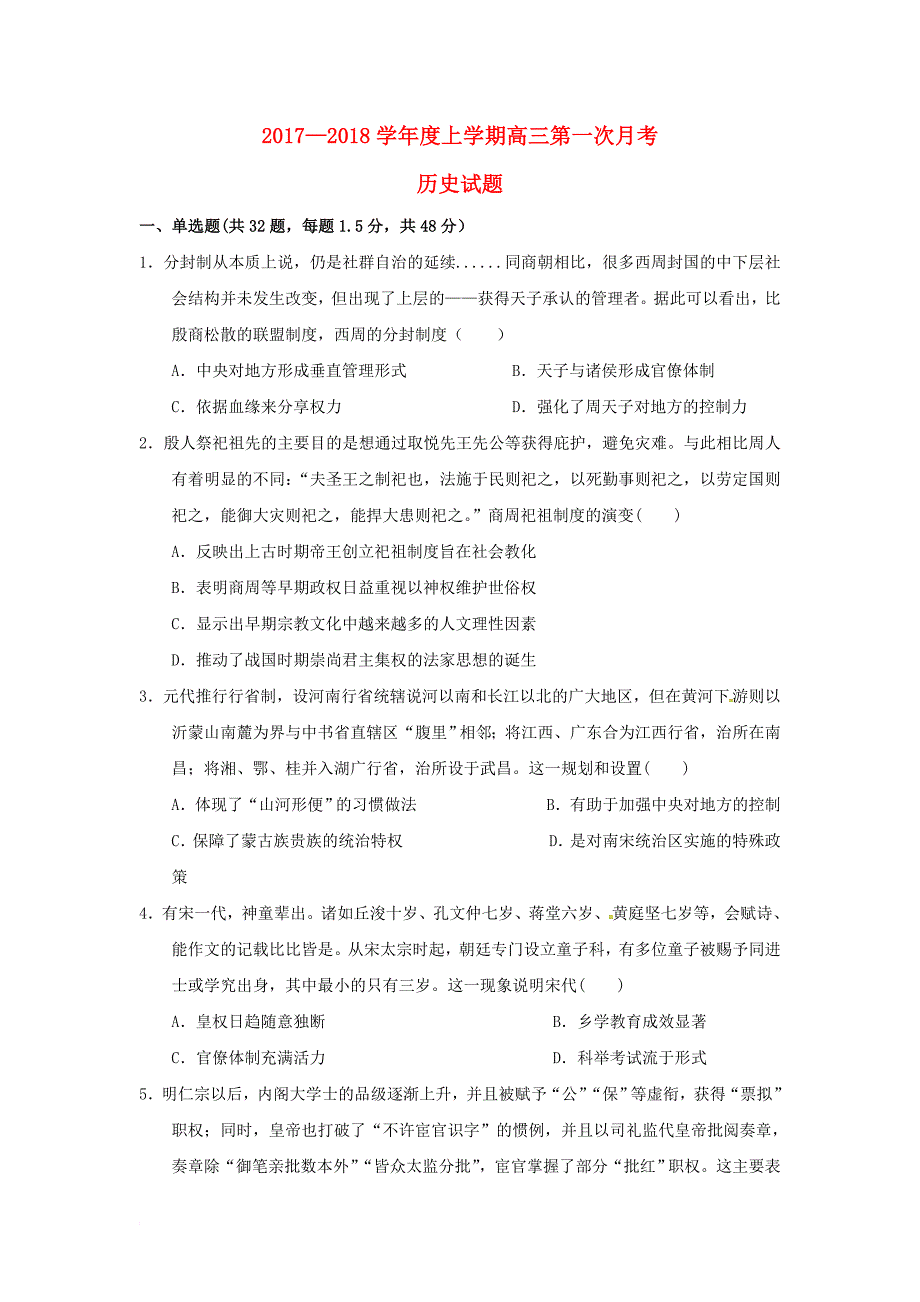 2017—2018 学年度上学期高三第一次月考

历史试题

一、单选题(共 32 题，每题 1.5 分，共 48 分)

1．分封制从本质上说，仍是社群自治的延续......同商朝相比，很多西周封国的中下层社会结构并未发生改变，但出现了上层的——获得天子承认的管理者。据此可以看出，比殷商松散的联盟制度，西周的分封制度（　　）

A．中央对地方形成垂直管理形式　　B．天子与诸侯形成官僚体制

C．依据血缘来分享权力　　D．强化了周天子对地方的控制力

2．殷人祭祀祖先的主要目的是想通过取悦先王先公等获得庇护，避免灾难。与此相比周人有着明显的不同：“夫圣王之制祀也，法施于民则祀之，以死勤事则祀之，以劳定国则祀之，能御大灾则祀之，能捍大患则祀之。”商周祀祖制度的演变(　　)

A．反映出上古时期帝王创立祀祖制度旨在社会教化

B．表明商周等早期政权日益重视以神权维护世俗权

C．显示出早期宗教文化中越来越多的人文理性因素

D．推动了战国时期崇尚君主集权的法家思想的诞生

3．元代推行行省制，设河南行省统辖说河以南和长江以北的广大地区，但在黄河下游则以沂蒙山南麓为界与中书省直辖区“腹里”相邻；将江西、广东合为江西行省，治所在南昌；将湘、鄂、桂并入湖广行省，治所设于武昌。这一规划和设置(　　)

A．体现了“山河形便”的习惯做法　　B．有助于加强中央对地方的控制

C．保障了蒙古族贵族的统治特权　　D．是对南宋统治区实施的特殊政策

4．有宋一代，神童辈出。诸如丘浚十岁、孔文仲七岁、蒋堂六岁、黄庭坚七岁等，会赋诗、能作文的记载比比皆是。从宋太宗时起，朝廷专门设立童子科，有多位童子被赐予同进士或学究出身，其中最小的只有三岁。这一现象说明宋代(　　)

A．皇权日趋随意独断　　B．乡学教育成效显著

C．官僚体制充满活力　　D．科举考试流于形式

5．明仁宗以后，内阁大学士的品级逐渐上升，并且被赋予“公”“保”等虚衔，获得“票拟”职权；同时，皇帝也打破了“不许宦官识字”的惯例，并且以司礼监代皇帝批阅奏章，奏章除“御笔亲批数本外”“皆众太监分批”，宦官掌握了部分“批红”职权。这主要表